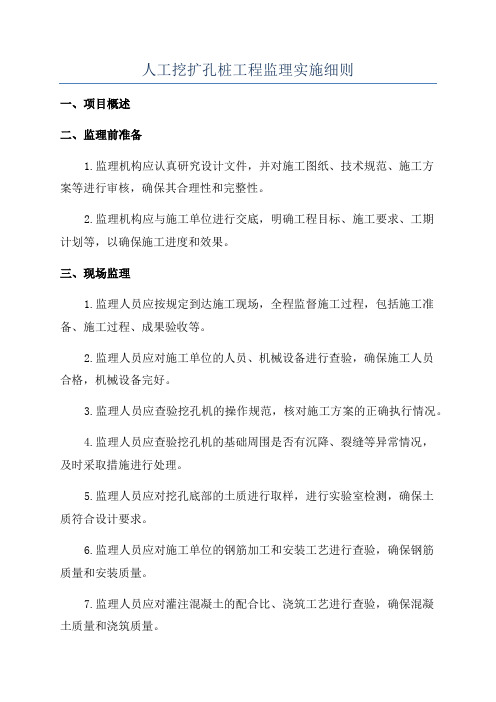 人工挖扩孔桩工程监理实施细则

一、项目概述

二、监理前准备

1.监理机构应认真研究设计文件，并对施工图纸、技术规范、施工方案等进行审核，确保其合理性和完整性。

2.监理机构应与施工单位进行交底，明确工程目标、施工要求、工期计划等，以确保施工进度和效果。

三、现场监理

1.监理人员应按规定到达施工现场，全程监督施工过程，包括施工准备、施工过程、成果验收等。

2.监理人员应对施工单位的人员、机械设备进行查验，确保施工人员合格，机械设备完好。

3.监理人员应查验挖孔机的操作规范，核对施工方案的正确执行情况。

4.监理人员应查验挖孔机的基础周围是否有沉降、裂缝等异常情况，及时采取措施进行处理。

5.监理人员应对挖孔底部的土质进行取样，进行实验室检测，确保土质符合设计要求。

6.监理人员应对施工单位的钢筋加工和安装工艺进行查验，确保钢筋质量和安装质量。

7.监理人员应对灌注混凝土的配合比、浇筑工艺进行查验，确保混凝土质量和浇筑质量。